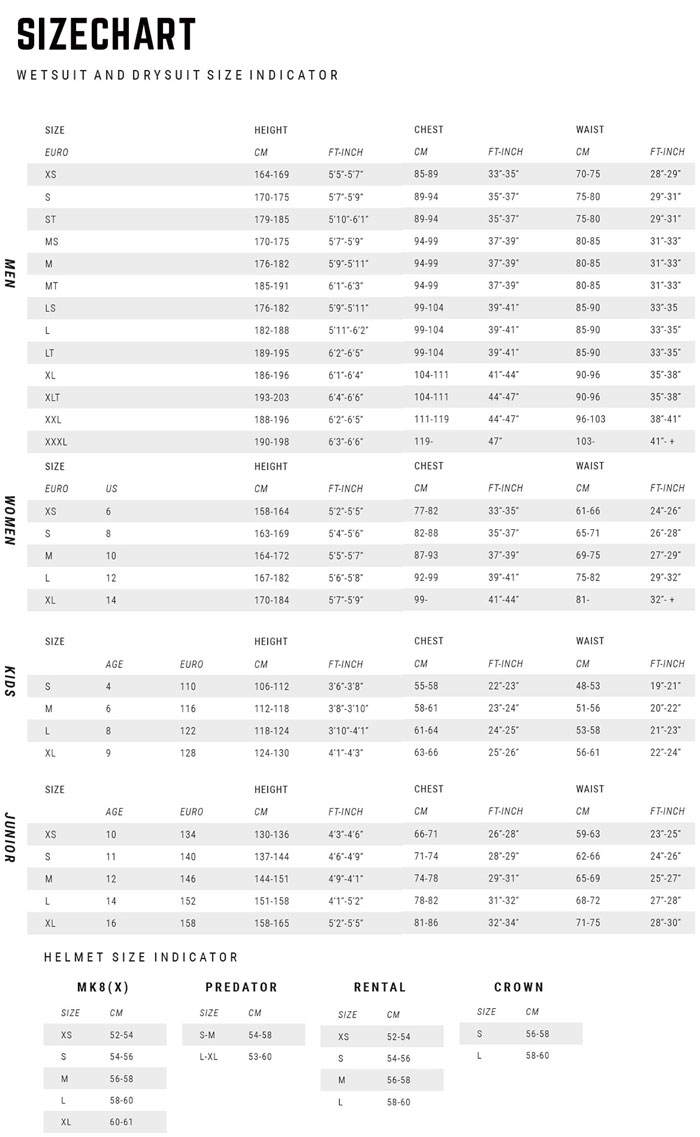 SIZECHART

WETSUIT AND DRYSUIT SIZE INDICATOR

MEN

| SIZE | HEIGHT | | CHEST | | WAIST | |
|---|---|---|---|---|---|---|
| EURO | CM | FT-INCH | CM | FT-INCH | CM | FT-INCH |
| XS | 164-169 | 5'5"-5'7" | 85-89 | 33"-35" | 70-75 | 28"-29" |
| S | 170-175 | 5'7"-5'9" | 89-94 | 35"-37" | 75-80 | 29"-31" |
| ST | 179-185 | 5'10"-6'1" | 89-94 | 35"-37" | 75-80 | 29"-31" |
| MS | 170-175 | 5'7"-5'9" | 94-99 | 37"-39" | 80-85 | 31"-33" |
| M | 176-182 | 5'9"-5'11" | 94-99 | 37"-39" | 80-85 | 31"-33" |
| MT | 185-191 | 6'1"-6'3" | 94-99 | 37"-39" | 80-85 | 31"-33" |
| LS | 176-182 | 5'9"-5'11" | 99-104 | 39"-41" | 85-90 | 33"-35 |
| L | 182-188 | 5'11"-6'2" | 99-104 | 39"-41" | 85-90 | 33"-35" |
| LT | 189-195 | 6'2"-6'5" | 99-104 | 39"-41" | 85-90 | 33"-35" |
| XL | 186-196 | 6'1"-6'4" | 104-111 | 41"-44" | 90-96 | 35"-38" |
| XLT | 193-203 | 6'4"-6'6" | 104-111 | 44"-47" | 90-96 | 35"-38" |
| XXL | 188-196 | 6'2"-6'5" | 111-119 | 44"-47" | 96-103 | 38"-41" |
| XXXL | 190-198 | 6'3"-6'6" | 119- | 47" | 103- | 41"- + |

WOMEN

| SIZE | | HEIGHT | | CHEST | | WAIST | |
|---|---|---|---|---|---|---|---|
| EURO | US | CM | FT-INCH | CM | FT-INCH | CM | FT-INCH |
| XS | 6 | 158-164 | 5'2"-5'5" | 77-82 | 33"-35" | 61-66 | 24"-26" |
| S | 8 | 163-169 | 5'4"-5'6" | 82-88 | 35"-37" | 65-71 | 26"-28" |
| M | 10 | 164-172 | 5'5"-5'7" | 87-93 | 37"-39" | 69-75 | 27"-29" |
| L | 12 | 167-182 | 5'6"-5'8" | 92-99 | 39"-41" | 75-82 | 29"-32" |
| XL | 14 | 170-184 | 5'7"-5'9" | 99- | 41"-44" | 81- | 32"- + |

KIDS

| SIZE | | | HEIGHT | | CHEST | | WAIST | |
|---|---|---|---|---|---|---|---|---|
| | AGE | EURO | CM | FT-INCH | CM | FT-INCH | CM | FT-INCH |
| S | 4 | 110 | 106-112 | 3'6"-3'8" | 55-58 | 22"-23" | 48-53 | 19"-21" |
| M | 6 | 116 | 112-118 | 3'8"-3'10" | 58-61 | 23"-24" | 51-56 | 20"-22" |
| L | 8 | 122 | 118-124 | 3'10"-4'1" | 61-64 | 24"-25" | 53-58 | 21"-23" |
| XL | 9 | 128 | 124-130 | 4'1"-4'3" | 63-66 | 25"-26" | 56-61 | 22"-24" |

JUNIOR

| SIZE | | | HEIGHT | | CHEST | | WAIST | |
|---|---|---|---|---|---|---|---|---|
| | AGE | EURO | CM | FT-INCH | CM | FT-INCH | CM | FT-INCH |
| XS | 10 | 134 | 130-136 | 4'3"-4'6" | 66-71 | 26"-28" | 59-63 | 23"-25" |
| S | 11 | 140 | 137-144 | 4'6"-4'9" | 71-74 | 28"-29" | 62-66 | 24"-26" |
| M | 12 | 146 | 144-151 | 4'9"-4'1" | 74-78 | 29"-31" | 65-69 | 25"-27" |
| L | 14 | 152 | 151-158 | 4'1"-5'2" | 78-82 | 31"-32" | 68-72 | 27"-28" |
| XL | 16 | 158 | 158-165 | 5'2"-5'5" | 81-86 | 32"-34" | 71-75 | 28"-30" |

HELMET SIZE INDICATOR

MK8(X)

| SIZE | CM |
|---|---|
| XS | 52-54 |
| S | 54-56 |
| M | 56-58 |
| L | 58-60 |
| XL | 60-61 |

PREDATOR

| SIZE | CM |
|---|---|
| S-M | 54-58 |
| L-XL | 53-60 |

RENTAL

| SIZE | CM |
|---|---|
| XS | 52-54 |
| S | 54-56 |
| M | 56-58 |
| L | 58-60 |

CROWN

| SIZE | CM |
|---|---|
| S | 56-58 |
| L | 58-60 |